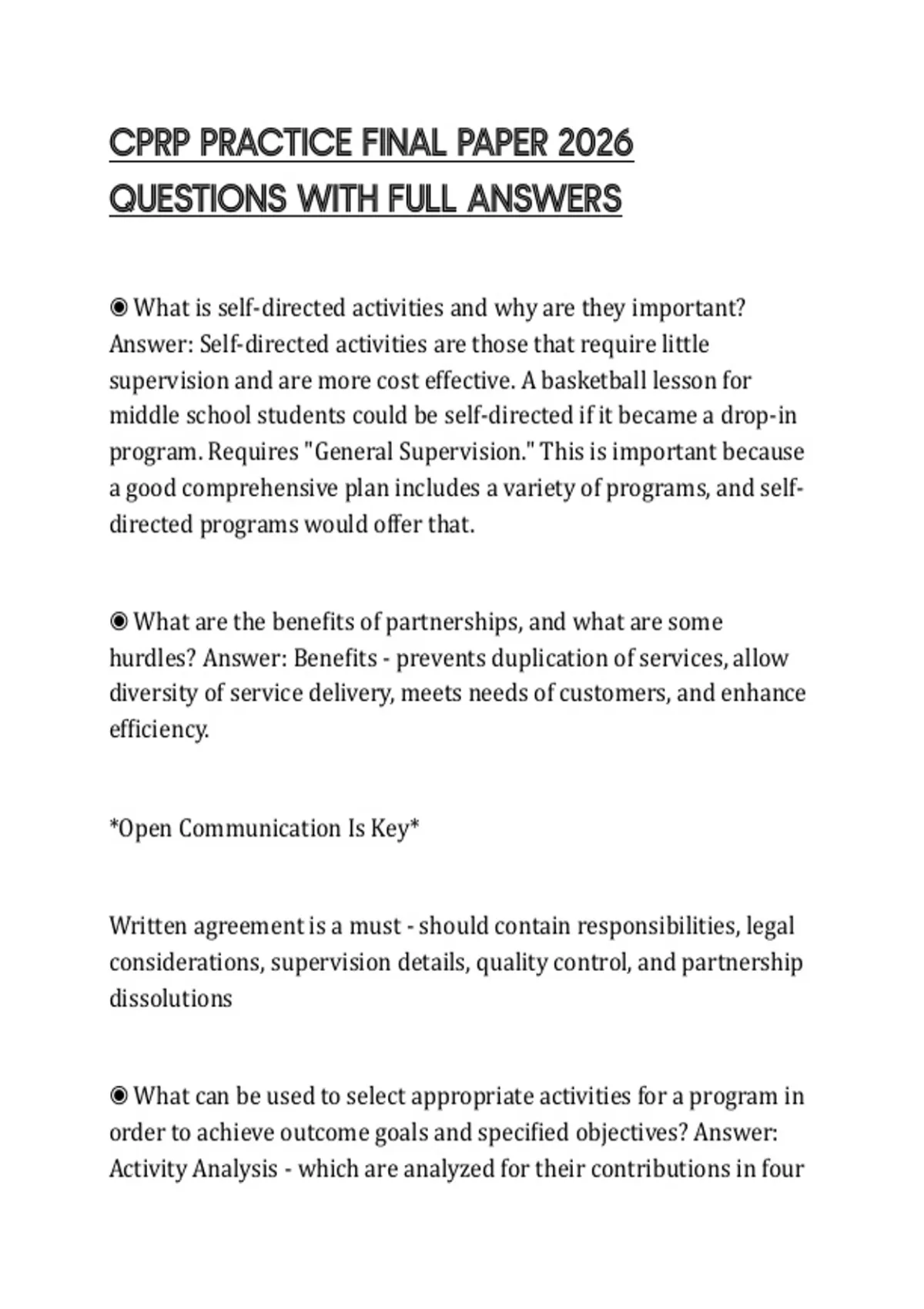 CPRP PRACTICE FINAL PAPER 2026 QUESTIONS WITH FULL ANSWERS

◉ What is self-directed activities and why are they important? Answer: Self-directed activities are those that require little supervision and are more cost effective. A basketball lesson for middle school students could be self-directed if it became a drop-in program. Requires "General Supervision." This is important because a good comprehensive plan includes a variety of programs, and self-directed programs would offer that.

◉ What are the benefits of partnerships, and what are some hurdles? Answer: Benefits - prevents duplication of services, allow diversity of service delivery, meets needs of customers, and enhance efficiency.

*Open Communication Is Key*

Written agreement is a must - should contain responsibilities, legal considerations, supervision details, quality control, and partnership dissolutions

◉ What can be used to select appropriate activities for a program in order to achieve outcome goals and specified objectives? Answer: Activity Analysis - which are analyzed for their contributions in four